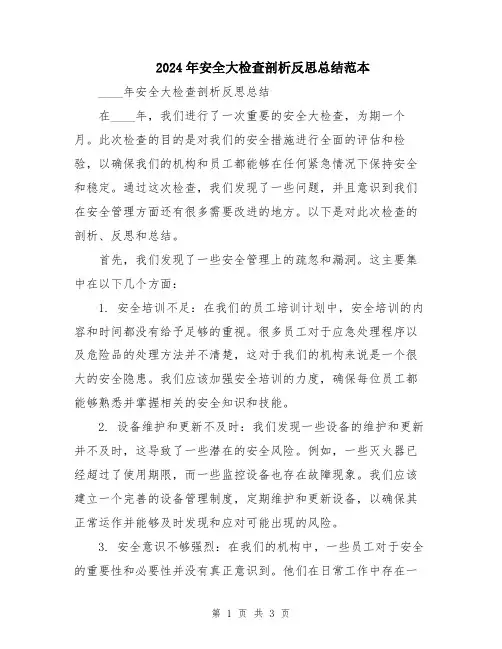 2024年安全大检查剖析反思总结范本

____年安全大检查剖析反思总结

在____年，我们进行了一次重要的安全大检查，为期一个月。此次检查的目的是对我们的安全措施进行全面的评估和检验，以确保我们的机构和员工都能够在任何紧急情况下保持安全和稳定。通过这次检查，我们发现了一些问题，并且意识到我们在安全管理方面还有很多需要改进的地方。以下是对此次检查的剖析、反思和总结。

首先，我们发现了一些安全管理上的疏忽和漏洞。这主要集中在以下几个方面：

1. 安全培训不足：在我们的员工培训计划中，安全培训的内容和时间都没有给予足够的重视。很多员工对于应急处理程序以及危险品的处理方法并不清楚，这对于我们的机构来说是一个很大的安全隐患。我们应该加强安全培训的力度，确保每位员工都能够熟悉并掌握相关的安全知识和技能。

2. 设备维护和更新不及时：我们发现一些设备的维护和更新并不及时，这导致了一些潜在的安全风险。例如，一些灭火器已经超过了使用期限，而一些监控设备也存在故障现象。我们应该建立一个完善的设备管理制度，定期维护和更新设备，以确保其正常运作并能够及时发现和应对可能出现的风险。

3. 安全意识不够强烈：在我们的机构中，一些员工对于安全的重要性和必要性并没有真正意识到。他们在日常工作中存在一

第 1 页 共 3 页